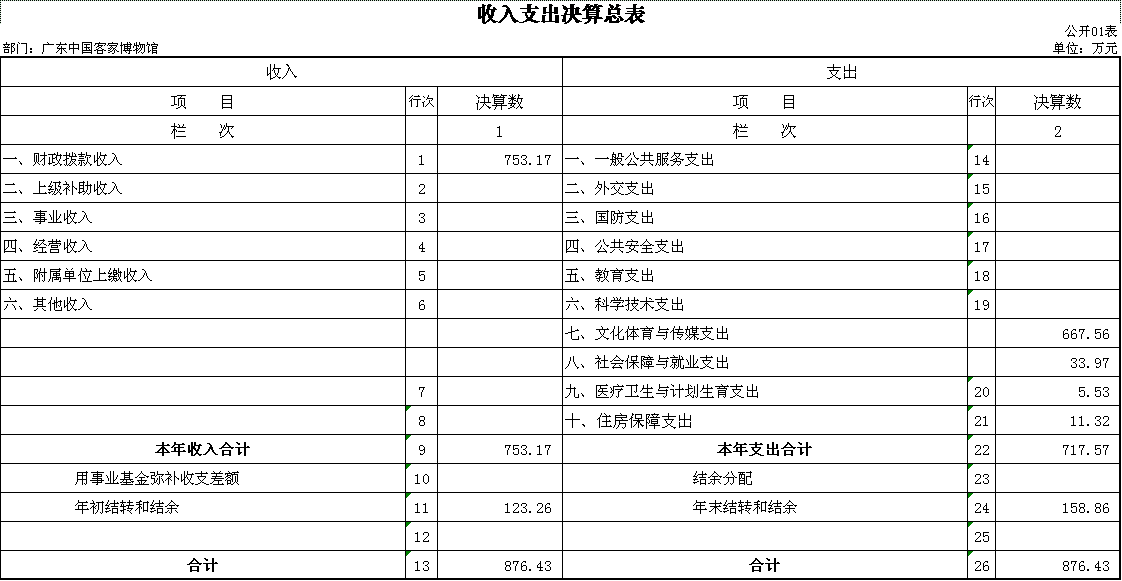 收入支出决算总表

公开01表

部门：广东中国客家博物馆

单位：万元

| 收入 | | | 支出 | | |
|---|---|---|---|---|---|
| 项　目 | 行次 | 决算数 | 项　目 | 行次 | 决算数 |
| 栏　次 | | 1 | 栏　次 | | 2 |
| 一、财政拨款收入 | 1 | 753.17 | 一、一般公共服务支出 | 14 | |
| 二、上级补助收入 | 2 | | 二、外交支出 | 15 | |
| 三、事业收入 | 3 | | 三、国防支出 | 16 | |
| 四、经营收入 | 4 | | 四、公共安全支出 | 17 | |
| 五、附属单位上缴收入 | 5 | | 五、教育支出 | 18 | |
| 六、其他收入 | 6 | | 六、科学技术支出 | 19 | |
| | | | 七、文化体育与传媒支出 | | 667.56 |
| | | | 八、社会保障与就业支出 | | 33.97 |
| | 7 | | 九、医疗卫生与计划生育支出 | 20 | 5.53 |
| | 8 | | 十、住房保障支出 | 21 | 11.32 |
| 本年收入合计 | 9 | 753.17 | 本年支出合计 | 22 | 717.57 |
| 用事业基金弥补收支差额 | 10 | | 结余分配 | 23 | |
| 年初结转和结余 | 11 | 123.26 | 年末结转和结余 | 24 | 158.86 |
| | 12 | | | 25 | |
| 合计 | 13 | 876.43 | 合计 | 26 | 876.43 |